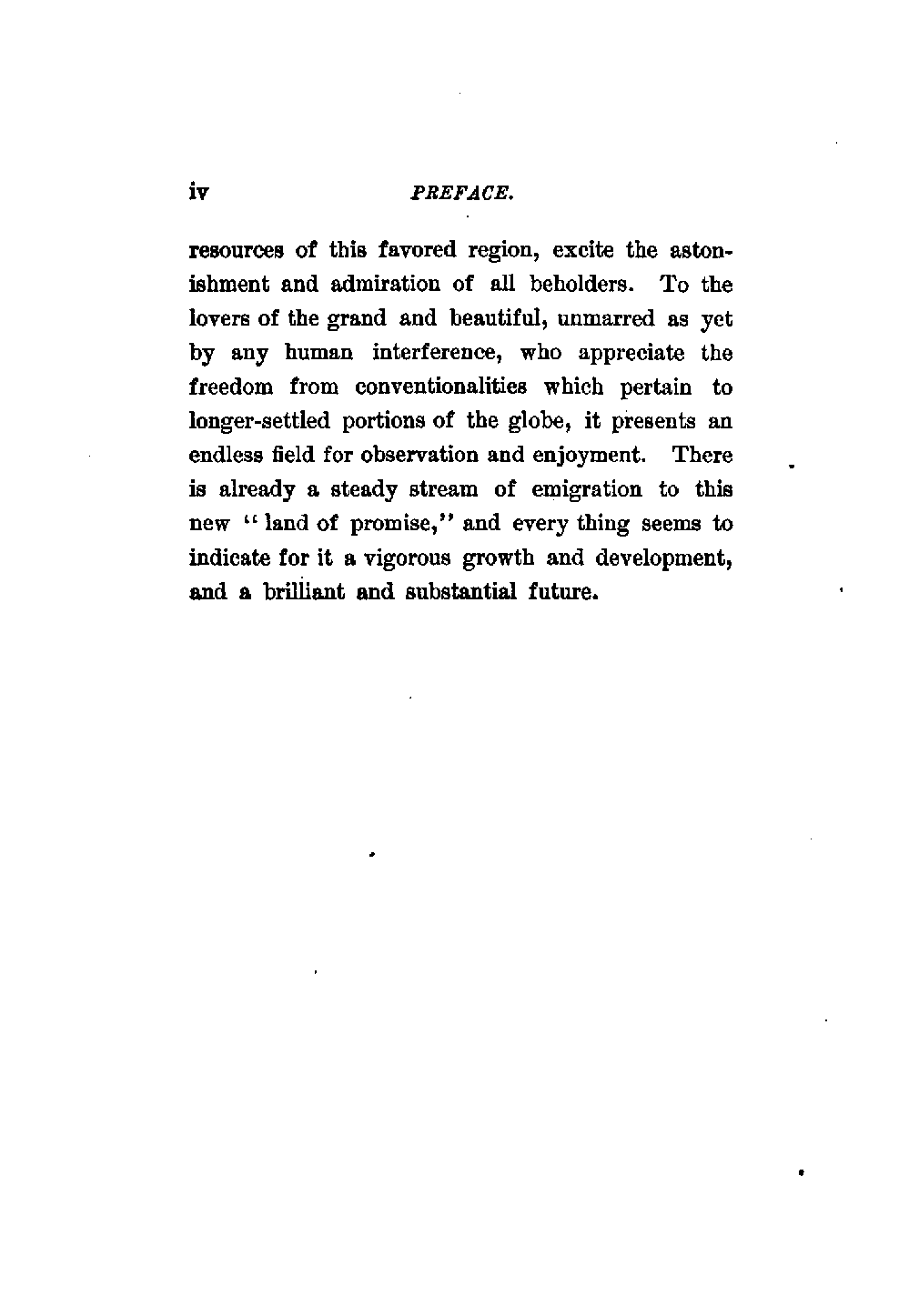 iv PREFACE.

resources of this favored region, excite the astonishment and admiration of all beholders. To the lovers of the grand and beautiful, unmarred as yet by any human interference, who appreciate the freedom from conventionalities which pertain to longer-settled portions of the globe, it presents an endless field for observation and enjoyment. There is already a steady stream of emigration to this new "land of promise," and every thing seems to indicate for it a vigorous growth and development, and a brilliant and substantial future.